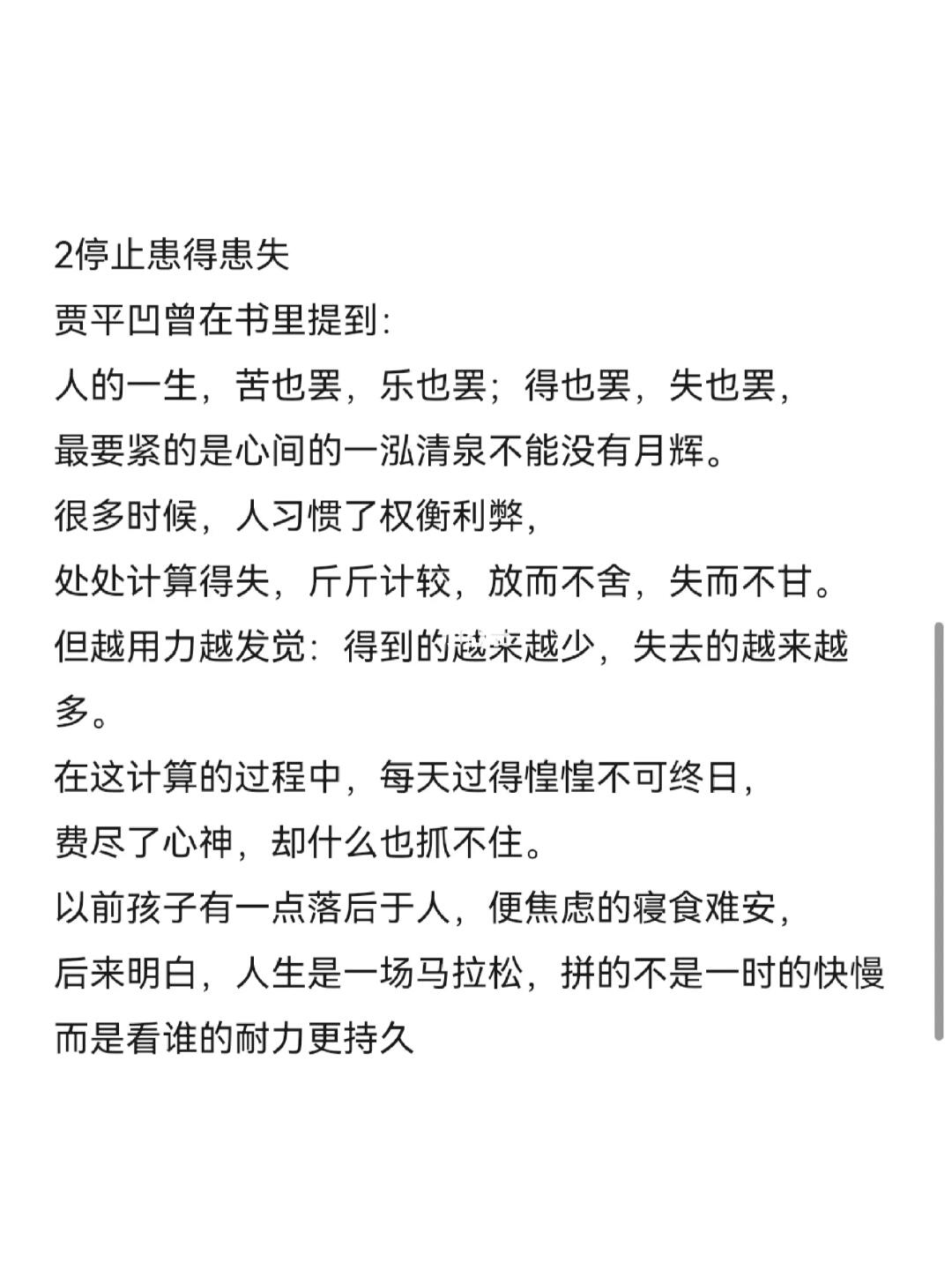 2停止患得患失
贾平凹曾在书里提到:
人的一生，苦也罢，乐也罢；得也罢，失也罢，
最要紧的是心间的一泓清泉不能没有月辉。
很多时候，人习惯了权衡利弊，
处处计算得失，斤斤计较，放而不舍，失而不甘。
但越用力越发觉：得到的越来越少，失去的越来越多。
在这计算的过程中，每天过得惶惶不可终日，
费尽了心神，却什么也抓不住。
以前孩子有一点落后于人，便焦虑的寝食难安，
后来明白，人生是一场马拉松，拼的不是一时的快慢
而是看谁的耐力更持久